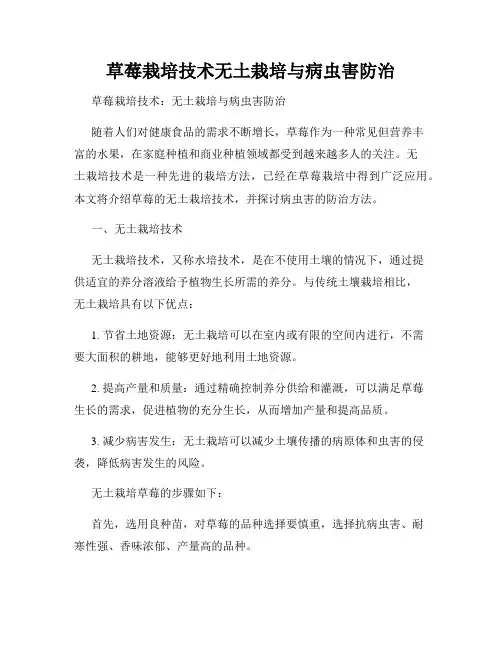 草莓栽培技术无土栽培与病虫害防治

草莓栽培技术：无土栽培与病虫害防治

随着人们对健康食品的需求不断增长，草莓作为一种常见但营养丰富的水果，在家庭种植和商业种植领域都受到越来越多人的关注。无土栽培技术是一种先进的栽培方法，已经在草莓栽培中得到广泛应用。本文将介绍草莓的无土栽培技术，并探讨病虫害的防治方法。

一、无土栽培技术

无土栽培技术，又称水培技术，是在不使用土壤的情况下，通过提供适宜的养分溶液给予植物生长所需的养分。与传统土壤栽培相比，无土栽培具有以下优点：

1. 节省土地资源：无土栽培可以在室内或有限的空间内进行，不需要大面积的耕地，能够更好地利用土地资源。

2. 提高产量和质量：通过精确控制养分供给和灌溉，可以满足草莓生长的需求，促进植物的充分生长，从而增加产量和提高品质。

3. 减少病害发生：无土栽培可以减少土壤传播的病原体和虫害的侵袭，降低病害发生的风险。

无土栽培草莓的步骤如下：

首先，选用良种苗，对草莓的品种选择要慎重，选择抗病虫害、耐寒性强、香味浓郁、产量高的品种。